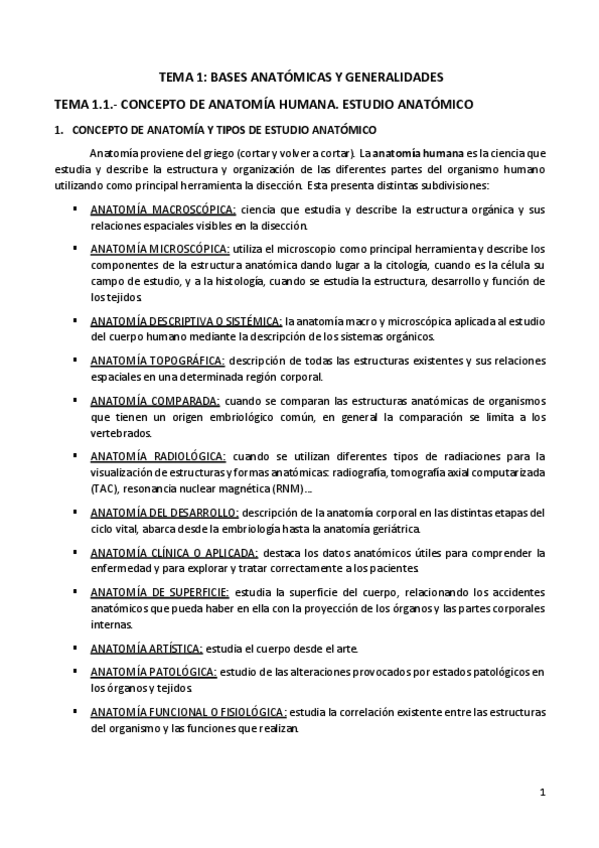 TEMA 1: BASES ANATÓMICAS Y GENERALIDADES

TEMA 1.1.- CONCEPTO DE ANATOMÍA HUMANA. ESTUDIO ANATÓMICO

1. CONCEPTO DE ANATOMÍA Y TIPOS DE ESTUDIO ANATÓMICO

Anatomía proviene del griego (cortar y volver a cortar). La anatomía humana es la ciencia que estudia y describe la estructura y organización de las diferentes partes del organismo humano utilizando como principal herramienta la disección. Esta presenta distintas subdivisiones:

▪ ANATOMÍA MACROSCÓPICA: ciencia que estudia y describe la estructura orgánica y sus relaciones espaciales visibles en la disección.

▪ ANATOMÍA MICROSCÓPICA: utiliza el microscopio como principal herramienta y describe los componentes de la estructura anatómica dando lugar a la citología, cuando es la célula su campo de estudio, y a la histología, cuando se estudia la estructura, desarrollo y función de los tejidos.

▪ ANATOMÍA DESCRIPTIVA O SISTÉMICA: la anatomía macro y microscópica aplicada al estudio del cuerpo humano mediante la descripción de los sistemas orgánicos.

▪ ANATOMÍA TOPOGRÁFICA: descripción de todas las estructuras existentes y sus relaciones espaciales en una determinada región corporal.

▪ ANATOMÍA COMPARADA: cuando se comparan las estructuras anatómicas de organismos que tienen un origen embriológico común, en general la comparación se limita a los vertebrados.

▪ ANATOMÍA RADIOLÓGICA: cuando se utilizan diferentes tipos de radiaciones para la visualización de estructuras y formas anatómicas: radiografía, tomografía axial computarizada (TAC), resonancia nuclear magnética (RNM)...

▪ ANATOMÍA DEL DESARROLLO: descripción de la anatomía corporal en las distintas etapas del ciclo vital, abarca desde la embriología hasta la anatomía geriátrica.

▪ ANATOMÍA CLÍNICA O APLICADA: destaca los datos anatómicos útiles para comprender la enfermedad y para explorar y tratar correctamente a los pacientes.

▪ ANATOMÍA DE SUPERFICIE: estudia la superficie del cuerpo, relacionando los accidentes anatómicos que pueda haber en ella con la proyección de los órganos y las partes corporales internas.

▪ ANATOMÍA ARTÍSTICA: estudia el cuerpo desde el arte.

▪ ANATOMÍA PATOLÓGICA: estudio de las alteraciones provocados por estados patológicos en los órganos y tejidos.

▪ ANATOMÍA FUNCIONAL O FISIOLÓGICA: estudia la correlación existente entre las estructuras del organismo y las funciones que realizan.

1